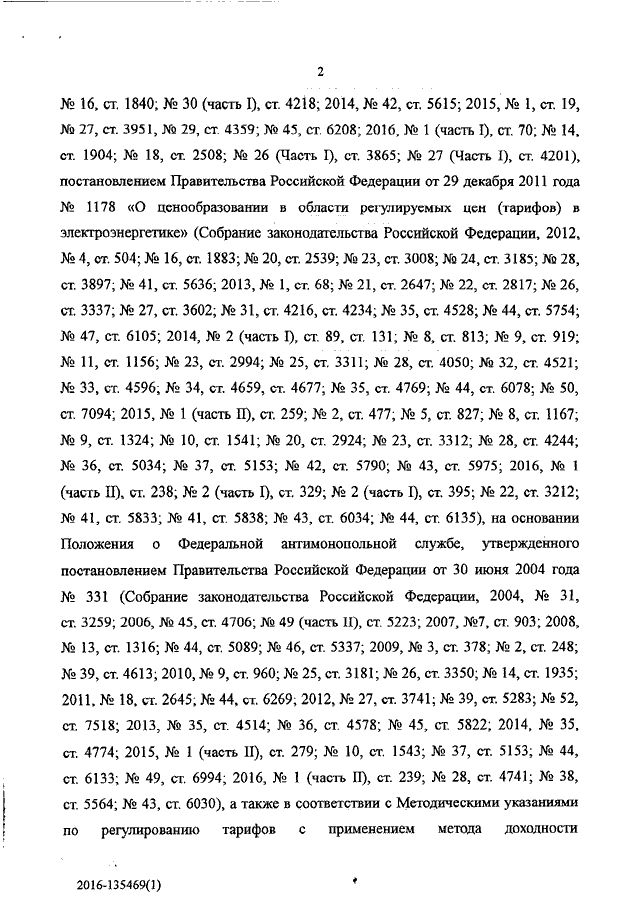 2

№ 16, ст. 1840; № 30 (часть I), ст. 4218; 2014, № 42, ст. 5615; 2015, № 1, ст. 19, № 27, ст. 3951, № 29, ст. 4359; № 45, ст. 6208; 2016, № 1 (часть I), ст. 70; № 14, ст. 1904; № 18, ст. 2508; № 26 (Часть I), ст. 3865; № 27 (Часть I), ст. 4201), постановлением Правительства Российской Федерации от 29 декабря 2011 года № 1178 «О ценообразовании в области регулируемых цен (тарифов) в электроэнергетике» (Собрание законодательства Российской Федерации, 2012, № 4, ст. 504; № 16, ст. 1883; № 20, ст. 2539; № 23, ст. 3008; № 24, ст. 3185; № 28, ст. 3897; № 41, ст. 5636; 2013, № 1, ст. 68; № 21, ст. 2647; № 22, ст. 2817; № 26, ст. 3337; № 27, ст. 3602; № 31, ст. 4216, ст. 4234; № 35, ст. 4528; № 44, ст. 5754; № 47, ст. 6105; 2014, № 2 (часть I), ст. 89, ст. 131; № 8, ст. 813; № 9, ст. 919; № 11, ст. 1156; № 23, ст. 2994; № 25, ст. 3311; № 28, ст. 4050; № 32, ст. 4521; № 33, ст. 4596; № 34, ст. 4659, ст. 4677; № 35, ст. 4769; № 44, ст. 6078; № 50, ст. 7094; 2015, № 1 (часть II), ст. 259; № 2, ст. 477; № 5, ст. 827; № 8, ст. 1167; № 9, ст. 1324; № 10, ст. 1541; № 20, ст. 2924; № 23, ст. 3312; № 28, ст. 4244; № 36, ст. 5034; № 37, ст. 5153; № 42, ст. 5790; № 43, ст. 5975; 2016, № 1 (часть II), ст. 238; № 2 (часть I), ст. 329; № 2 (часть I), ст. 395; № 22, ст. 3212; № 41, ст. 5833; № 41, ст. 5838; № 43, ст. 6034; № 44, ст. 6135), на основании Положения о Федеральной антимонопольной службе, утвержденного постановлением Правительства Российской Федерации от 30 июня 2004 года № 331 (Собрание законодательства Российской Федерации, 2004, № 31, ст. 3259; 2006, № 45, ст. 4706; № 49 (часть II), ст. 5223; 2007, №7, ст. 903; 2008, № 13, ст. 1316; № 44, ст. 5089; № 46, ст. 5337; 2009, № 3, ст. 378; № 2, ст. 248; № 39, ст. 4613; 2010, № 9, ст. 960; № 25, ст. 3181; № 26, ст. 3350; № 14, ст. 1935; 2011, № 18, ст. 2645; № 44, ст. 6269; 2012, № 27, ст. 3741; № 39, ст. 5283; № 52, ст. 7518; 2013, № 35, ст. 4514; № 36, ст. 4578; № 45, ст. 5822; 2014, № 35, ст. 4774; 2015, № 1 (часть II), ст. 279; № 10, ст. 1543; № 37, ст. 5153; № 44, ст. 6133; № 49, ст. 6994; 2016, № 1 (часть II), ст. 239; № 28, ст. 4741; № 38, ст. 5564; № 43, ст. 6030), а также в соответствии с Методическими указаниями по регулированию тарифов с применением метода доходности

2016-135469(1)